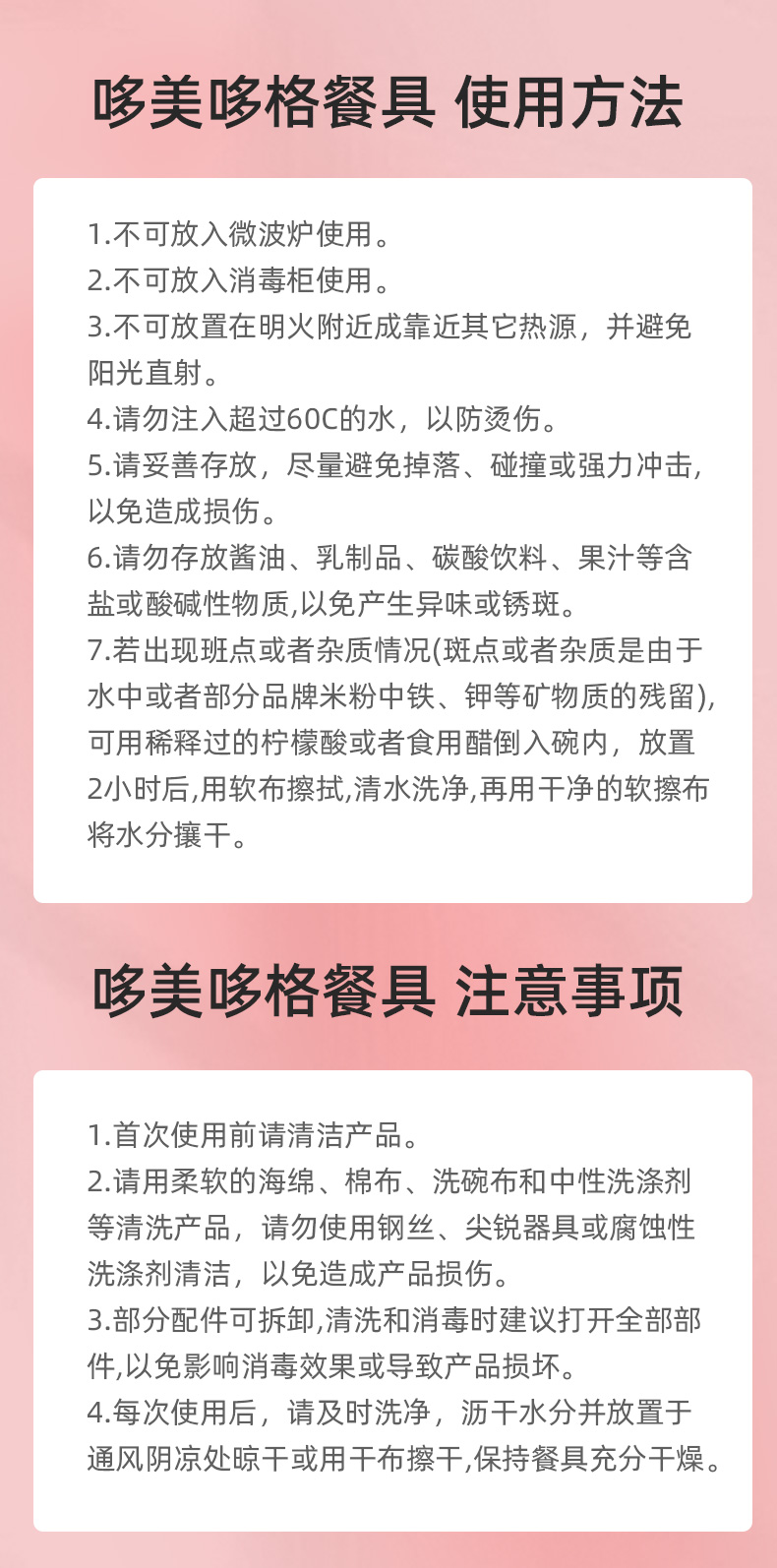 哆美哆格餐具 使用方法

1.不可放入微波炉使用。
2.不可放入消毒柜使用。
3.不可放置在明火附近成靠近其它热源，并避免阳光直射。
4.请勿注入超过60C的水，以防烫伤。
5.请妥善存放，尽量避免掉落、碰撞或强力冲击,以免造成损伤。
6.请勿存放酱油、乳制品、碳酸饮料、果汁等含盐或酸碱性物质,以免产生异味或锈斑。
7.若出现斑点或者杂质情况(斑点或者杂质是由于水中或者部分品牌米粉中铁、钾等矿物质的残留),可用稀释过的柠檬酸或者食用醋倒入碗内，放置2小时后,用软布擦拭,清水洗净,再用干净的软擦布将水分攘干。

哆美哆格餐具 注意事项

1.首次使用前请清洁产品。
2.请用柔软的海绵、棉布、洗碗布和中性洗涤剂等清洗产品，请勿使用钢丝、尖锐器具或腐蚀性洗涤剂清洁，以免造成产品损伤。
3.部分配件可拆卸,清洗和消毒时建议打开全部部件,以免影响消毒效果或导致产品损坏。
4.每次使用后，请及时洗净，沥干水分并放置于通风阴凉处晾干或用干布擦干,保持餐具充分干燥。